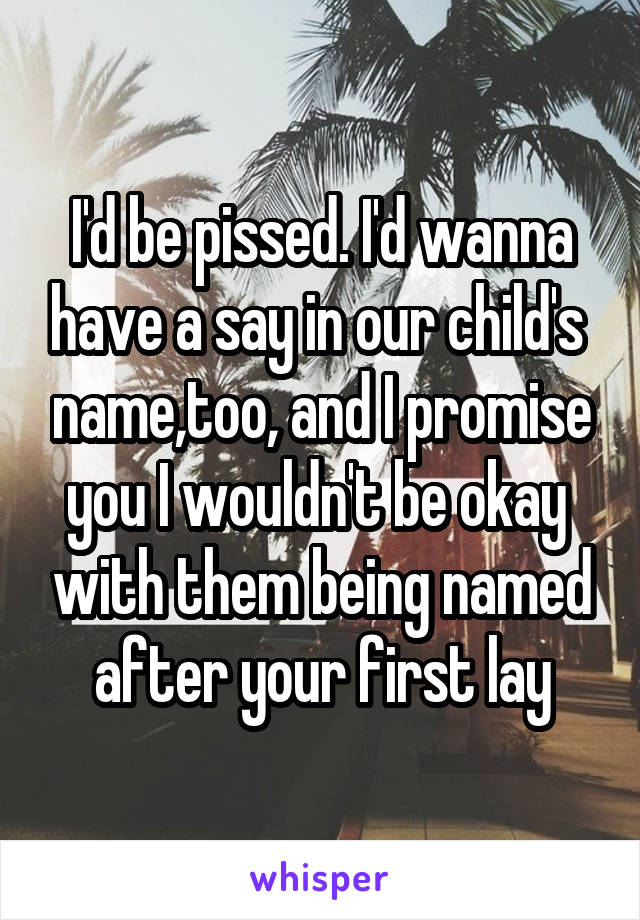 I'd be pissed. I'd wanna have a say in our child's name,too, and I promise you I wouldn't be okay with them being named after your first lay

whisper